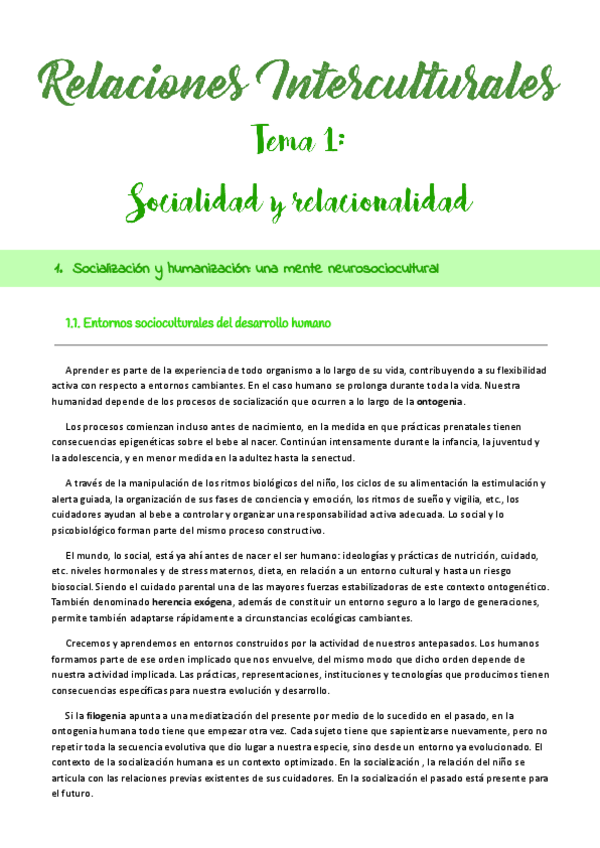 Relaciones Interculturales

Tema 1:

Socialidad y relacionalidad

1. Socialización y humanización: una mente neurosociocultural

1.1. Entornos socioculturales del desarrollo humano

Aprender es parte de la experiencia de todo organismo a lo largo de su vida, contribuyendo a su flexibilidad activa con respecto a entornos cambiantes. En el caso humano se prolonga durante toda la vida. Nuestra humanidad depende de los procesos de socialización que ocurren a lo largo de la ontogenia.

Los procesos comienzan incluso antes de nacimiento, en la medida en que prácticas prenatales tienen consecuencias epigenéticas sobre el bebe al nacer. Continúan intensamente durante la infancia, la juventud y la adolescencia, y en menor medida en la adultez hasta la senectud.

A través de la manipulación de los ritmos biológicos del niño, los ciclos de su alimentación la estimulación y alerta guiada, la organización de sus fases de conciencia y emoción, los ritmos de sueño y vigilia, etc., los cuidadores ayudan al bebe a controlar y organizar una responsabilidad activa adecuada. Lo social y lo psicobiológico forman parte del mismo proceso constructivo.

El mundo, lo social, está ya ahí antes de nacer el ser humano: ideologías y prácticas de nutrición, cuidado, etc. niveles hormonales y de stress maternos, dieta, en relación a un entorno cultural y hasta un riesgo biosocial. Siendo el cuidado parental una de las mayores fuerzas estabilizadoras de este contexto ontogenético. También denominado herencia exógena, además de constituir un entorno seguro a lo largo de generaciones, permite también adaptarse rápidamente a circunstancias ecológicas cambiantes.

Crecemos y aprendemos en entornos construidos por la actividad de nuestros antepasados. Los humanos formamos parte de ese orden implicado que nos envuelve, del mismo modo que dicho orden depende de nuestra actividad implicada. Las prácticas, representaciones, instituciones y tecnologías que producimos tienen consecuencias específicas para nuestra evolución y desarrollo.

Si la filogenia apunta a una mediatización del presente por medio de lo sucedido en el pasado, en la ontogenia humana todo tiene que empezar otra vez. Cada sujeto tiene que sapientizarse nuevamente, pero no repetir toda la secuencia evolutiva que dio lugar a nuestra especie, sino desde un entorno ya evolucionado. El contexto de la socialización humana es un contexto optimizado. En la socialización , la relación del niño se articula con las relaciones previas existentes de sus cuidadores. En la socialización el pasado está presente para el futuro.